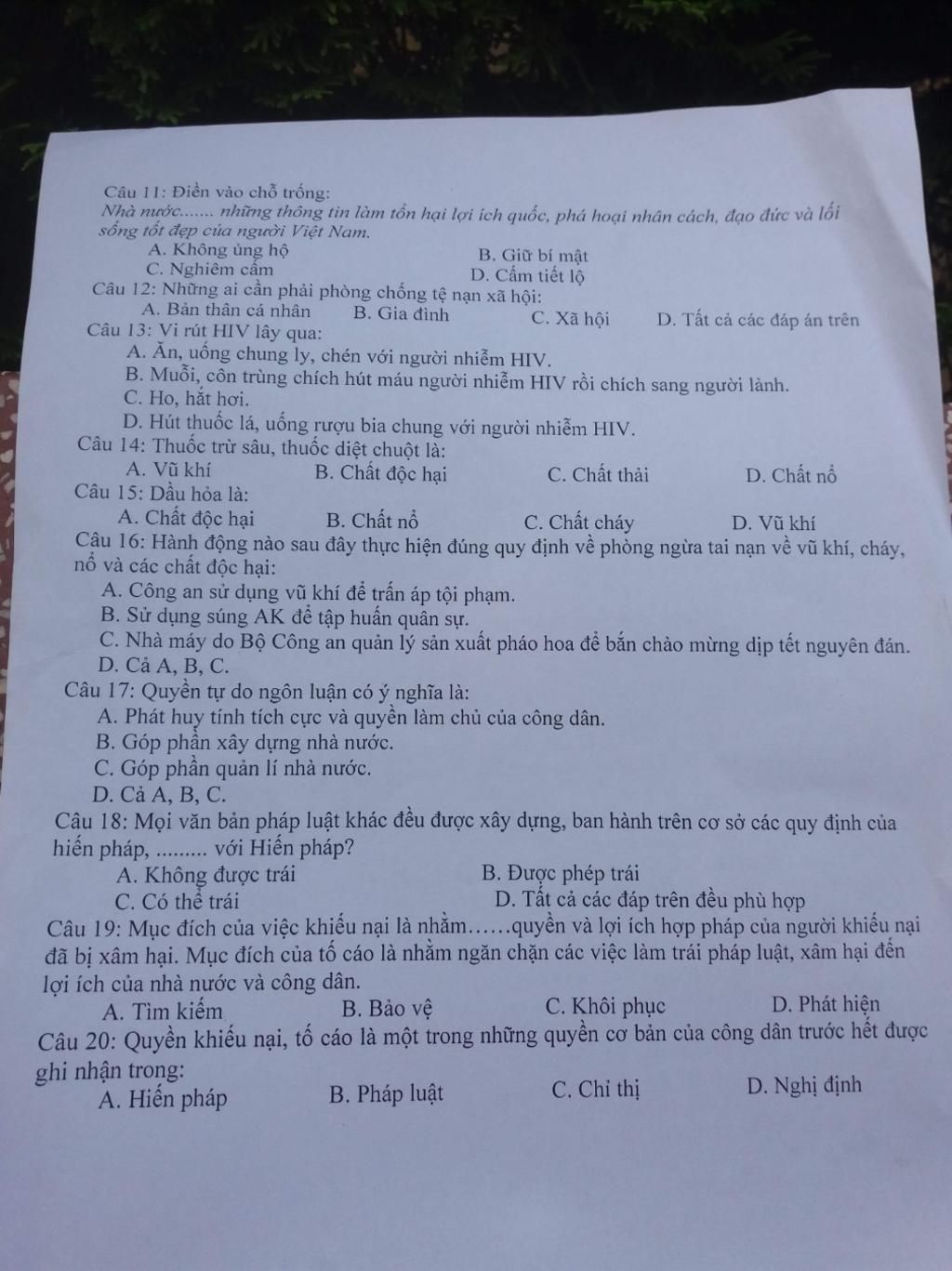 Câu 11: Điền vào chỗ trống:
Nhà nước....... những thông tin làm tổn hại lợi ích quốc, phá hoại nhân cách, đạo đức và lối sống tốt đẹp của người Việt Nam.
A. Không ủng hộ
B. Giữ bí mật
C. Nghiêm cấm
D. Cấm tiết lộ
Câu 12: Những ai cần phải phòng chống tệ nạn xã hội:
A. Bản thân cá nhân
B. Gia đình
C. Xã hội
D. Tất cả các đáp án trên
Câu 13: Vi rút HIV lây qua:
A. Ăn, uống chung ly, chén với người nhiễm HIV.
B. Muỗi, côn trùng chích hút máu người nhiễm HIV rồi chích sang người lành.
C. Ho, hắt hơi.
D. Hút thuốc lá, uống rượu bia chung với người nhiễm HIV.
Câu 14: Thuốc trừ sâu, thuốc diệt chuột là:
A. Vũ khí
B. Chất độc hại
C. Chất thải
D. Chất nổ
Câu 15: Dầu hỏa là:
A. Chất độc hại
B. Chất nổ
C. Chất cháy
D. Vũ khí
Câu 16: Hành động nào sau đây thực hiện đúng quy định về phòng ngừa tai nạn về vũ khí, cháy, nổ và các chất độc hại:
A. Công an sử dụng vũ khí để trấn áp tội phạm.
B. Sử dụng súng AK để tập huấn quân sự.
C. Nhà máy do Bộ Công an quản lý sản xuất pháo hoa để bắn chào mừng dịp tết nguyên đán.
D. Cả A, B, C.
Câu 17: Quyền tự do ngôn luận có ý nghĩa là:
A. Phát huy tính tích cực và quyền làm chủ của công dân.
B. Góp phần xây dựng nhà nước.
C. Góp phần quản lí nhà nước.
D. Cả A, B, C.
Câu 18: Mọi văn bản pháp luật khác đều được xây dựng, ban hành trên cơ sở các quy định của hiến pháp, ......... với Hiến pháp?
A. Không được trái
B. Được phép trái
C. Có thể trái
D. Tất cả các đáp trên đều phù hợp
Câu 19: Mục đích của việc khiếu nại là nhằm……quyền và lợi ích hợp pháp của người khiếu nại đã bị xâm hại. Mục đích của tố cáo là nhằm ngăn chặn các việc làm trái pháp luật, xâm hại đến lợi ích của nhà nước và công dân.
A. Tìm kiếm
B. Bảo vệ
C. Khôi phục
D. Phát hiện
Câu 20: Quyền khiếu nại, tố cáo là một trong những quyền cơ bản của công dân trước hết được ghi nhận trong:
A. Hiến pháp
B. Pháp luật
C. Chỉ thị
D. Nghị định